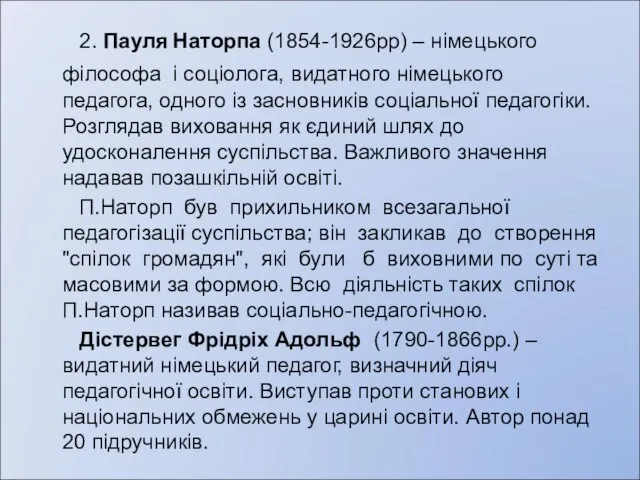 2. Пауля Наторпа (1854-1926рр) – німецького філософа і соціолога, видатного німецького педагога, одного із засновників соціальної педагогіки. Розглядав виховання як єдиний шлях до удосконалення суспільства. Важливого значення надавав позашкільній освіті.

П.Наторп був прихильником всезагальної педагогізації суспільства; він закликав до створення "спілок громадян", які були б виховними по суті та масовими за формою. Всю діяльність таких спілок П.Наторп називав соціально-педагогічною.

Дістервег Фрідріх Адольф (1790-1866рр.) – видатний німецький педагог, визначний діяч педагогічної освіти. Виступав проти станових і національних обмежень у царині освіти. Автор понад 20 підручників.